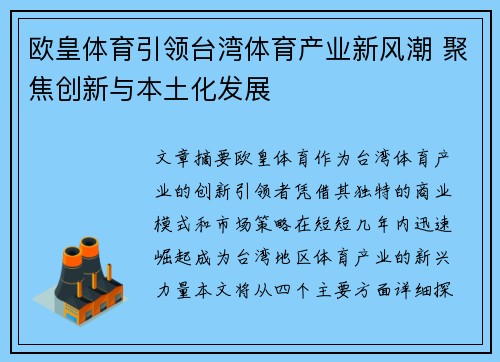 欧皇体育引领台湾体育产业新风潮 聚焦创新与本土化发展

文章摘要欧皇体育作为台湾体育产业的创新引领者凭借其独特的商业模式和市场策略在短短几年内迅速崛起成为台湾地区体育产业的新兴力量本文将从四个主要方面详细探